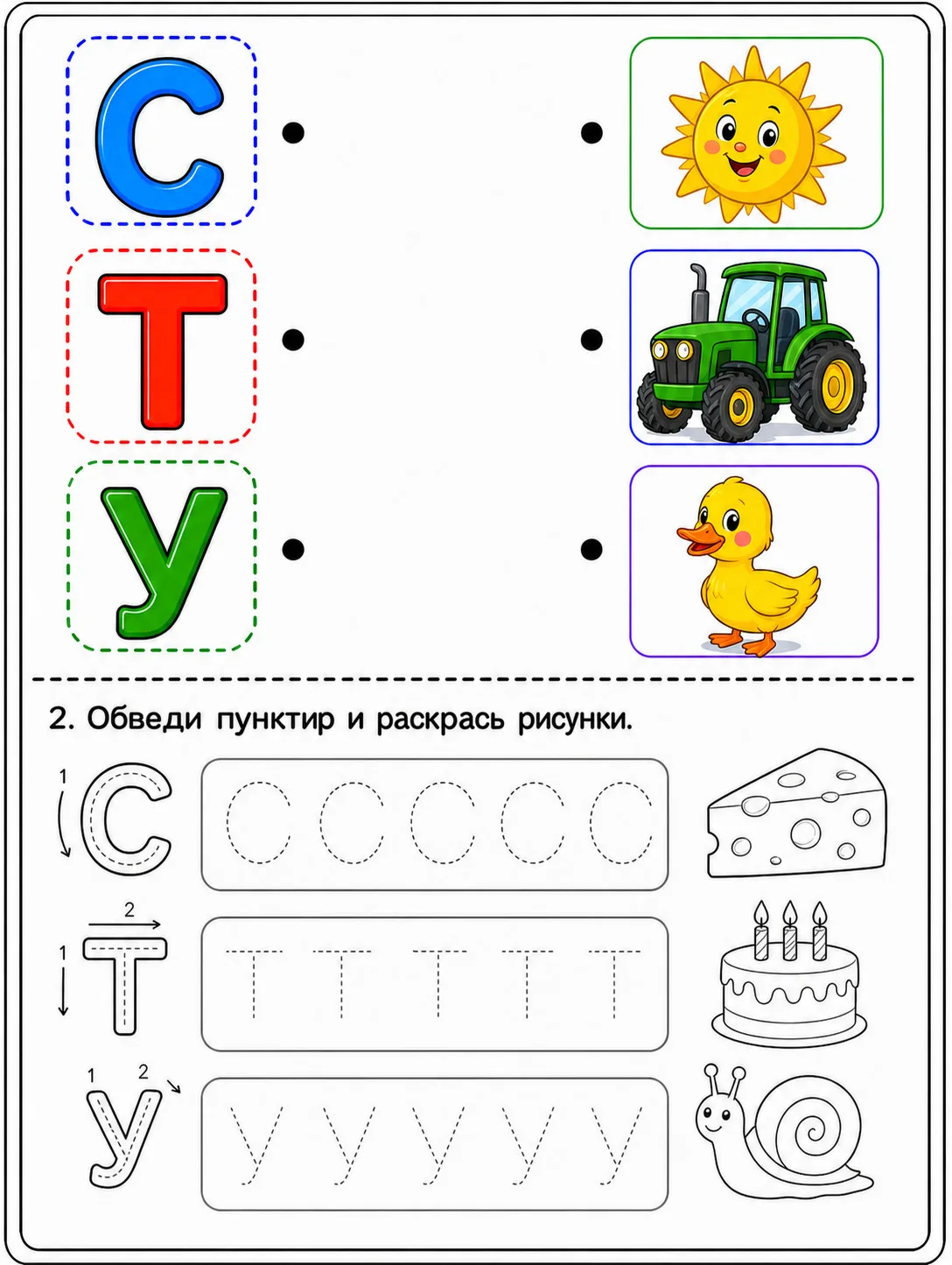 С

Т

У

2. Обведи пунктир и раскрась рисунки.

1
С
С С С С С

2
1
Т
Т Т Т Т Т

1 2
У
У У У У У